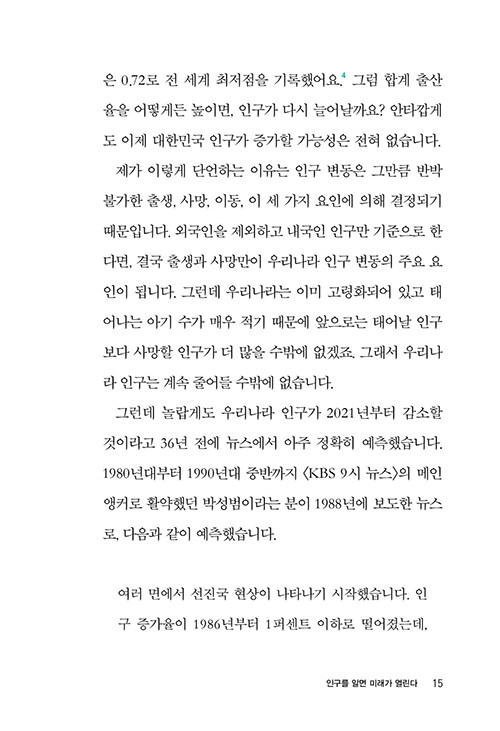 은 0.72로 전 세계 최저점을 기록했어요.$^4$ 그럼 합계 출산율을 어떻게든 높이면, 인구가 다시 늘어날까요? 안타깝게도 이제 대한민국 인구가 증가할 가능성은 전혀 없습니다.

제가 이렇게 단언하는 이유는 인구 변동은 그만큼 반박 불가한 출생, 사망, 이동, 이 세 가지 요인에 의해 결정되기 때문입니다. 외국인을 제외하고 내국인 인구만 기준으로 한다면, 결국 출생과 사망만이 우리나라 인구 변동의 주요 요인이 됩니다. 그런데 우리나라는 이미 고령화되어 있고 태어나는 아기 수가 매우 적기 때문에 앞으로는 태어날 인구보다 사망할 인구가 더 많을 수밖에 없겠죠. 그래서 우리나라 인구는 계속 줄어들 수밖에 없습니다.

그런데 놀랍게도 우리나라 인구가 2021년부터 감소할 것이라고 36년 전에 뉴스에서 아주 정확히 예측했습니다. 1980년대부터 1990년대 중반까지 〈KBS 9시 뉴스〉의 메인 앵커로 활약했던 박성범이라는 분이 1988년에 보도한 뉴스로, 다음과 같이 예측했습니다.

여러 면에서 선진국 현상이 나타나기 시작했습니다. 인구 증가율이 1986년부터 1퍼센트 이하로 떨어졌는데,

인구를 알면 미래가 열린다 15